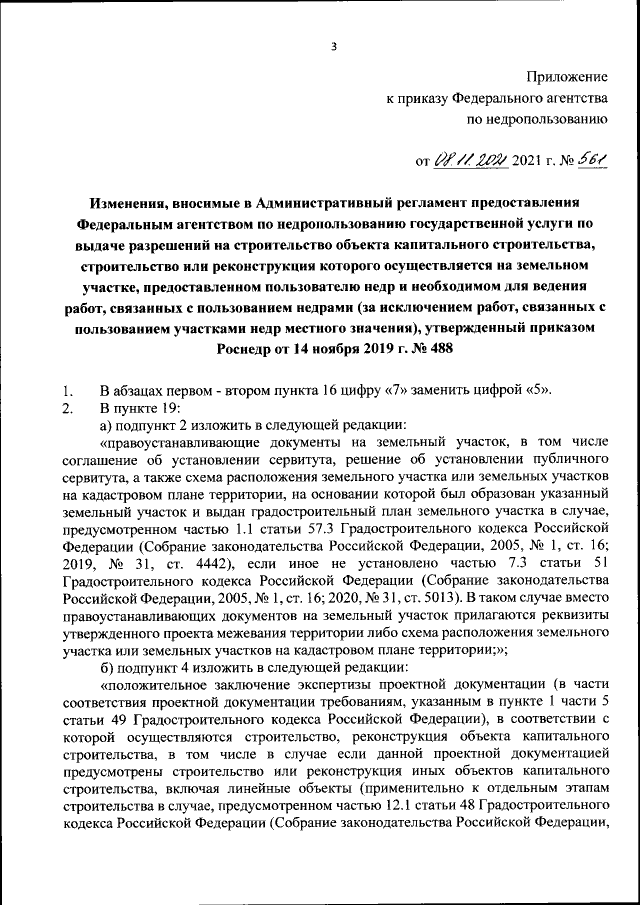 3

Приложение
к приказу Федерального агентства
по недропользованию

от 08.11.2021 2021 г. № 561

Изменения, вносимые в Административный регламент предоставления Федеральным агентством по недропользованию государственной услуги по выдаче разрешений на строительство объекта капитального строительства, строительство или реконструкция которого осуществляется на земельном участке, предоставленном пользователю недр и необходимом для ведения работ, связанных с пользованием недрами (за исключением работ, связанных с пользованием участками недр местного значения), утвержденный приказом Роснедр от 14 ноября 2019 г. № 488

1. В абзацах первом - втором пункта 16 цифру «7» заменить цифрой «5».
2. В пункте 19:
а) подпункт 2 изложить в следующей редакции:
«правоустанавливающие документы на земельный участок, в том числе соглашение об установлении сервитута, решение об установлении публичного сервитута, а также схема расположения земельного участка или земельных участков на кадастровом плане территории, на основании которой был образован указанный земельный участок и выдан градостроительный план земельного участка в случае, предусмотренном частью 1.1 статьи 57.3 Градостроительного кодекса Российской Федерации (Собрание законодательства Российской Федерации, 2005, № 1, ст. 16; 2019, № 31, ст. 4442), если иное не установлено частью 7.3 статьи 51 Градостроительного кодекса Российской Федерации (Собрание законодательства Российской Федерации, 2005, № 1, ст. 16; 2020, № 31, ст. 5013). В таком случае вместо правоустанавливающих документов на земельный участок прилагаются реквизиты утвержденного проекта межевания территории либо схема расположения земельного участка или земельных участков на кадастровом плане территории;»;
б) подпункт 4 изложить в следующей редакции:
«положительное заключение экспертизы проектной документации (в части соответствия проектной документации требованиям, указанным в пункте 1 части 5 статьи 49 Градостроительного кодекса Российской Федерации), в соответствии с которой осуществляются строительство, реконструкция объекта капитального строительства, в том числе в случае если данной проектной документацией предусмотрены строительство или реконструкция иных объектов капитального строительства, включая линейные объекты (применительно к отдельным этапам строительства в случае, предусмотренном частью 12.1 статьи 48 Градостроительного кодекса Российской Федерации (Собрание законодательства Российской Федерации,